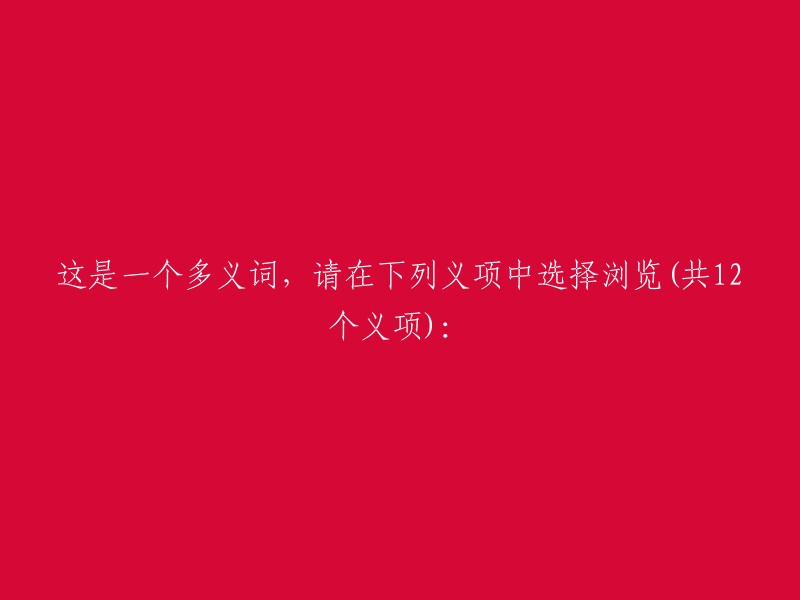 这是一个多义词，请在下列义项中选择浏览(共12个义项)：